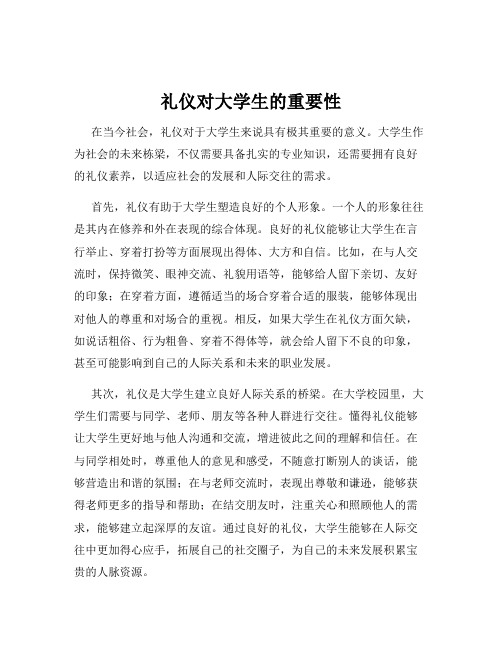 礼仪对大学生的重要性

在当今社会，礼仪对于大学生来说具有极其重要的意义。大学生作为社会的未来栋梁，不仅需要具备扎实的专业知识，还需要拥有良好的礼仪素养，以适应社会的发展和人际交往的需求。

首先，礼仪有助于大学生塑造良好的个人形象。一个人的形象往往是其内在修养和外在表现的综合体现。良好的礼仪能够让大学生在言行举止、穿着打扮等方面展现出得体、大方和自信。比如，在与人交流时，保持微笑、眼神交流、礼貌用语等，能够给人留下亲切、友好的印象；在穿着方面，遵循适当的场合穿着合适的服装，能够体现出对他人的尊重和对场合的重视。相反，如果大学生在礼仪方面欠缺，如说话粗俗、行为粗鲁、穿着不得体等，就会给人留下不良的印象，甚至可能影响到自己的人际关系和未来的职业发展。

其次，礼仪是大学生建立良好人际关系的桥梁。在大学校园里，大学生们需要与同学、老师、朋友等各种人群进行交往。懂得礼仪能够让大学生更好地与他人沟通和交流，增进彼此之间的理解和信任。在与同学相处时，尊重他人的意见和感受，不随意打断别人的谈话，能够营造出和谐的氛围；在与老师交流时，表现出尊敬和谦逊，能够获得老师更多的指导和帮助；在结交朋友时，注重关心和照顾他人的需求，能够建立起深厚的友谊。通过良好的礼仪，大学生能够在人际交往中更加得心应手，拓展自己的社交圈子，为自己的未来发展积累宝贵的人脉资源。